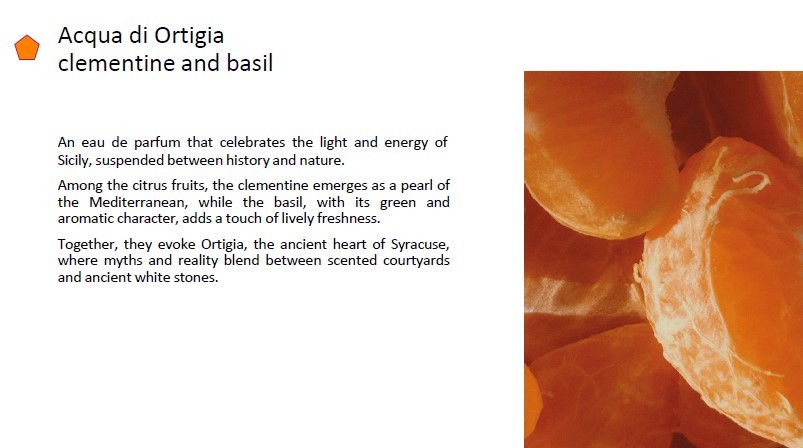 Acqua di Ortigia
clementine and basil

An eau de parfum that celebrates the light and energy of Sicily, suspended between history and nature.

Among the citrus fruits, the clementine emerges as a pearl of the Mediterranean, while the basil, with its green and aromatic character, adds a touch of lively freshness.

Together, they evoke Ortigia, the ancient heart of Syracuse, where myths and reality blend between scented courtyards and ancient white stones.